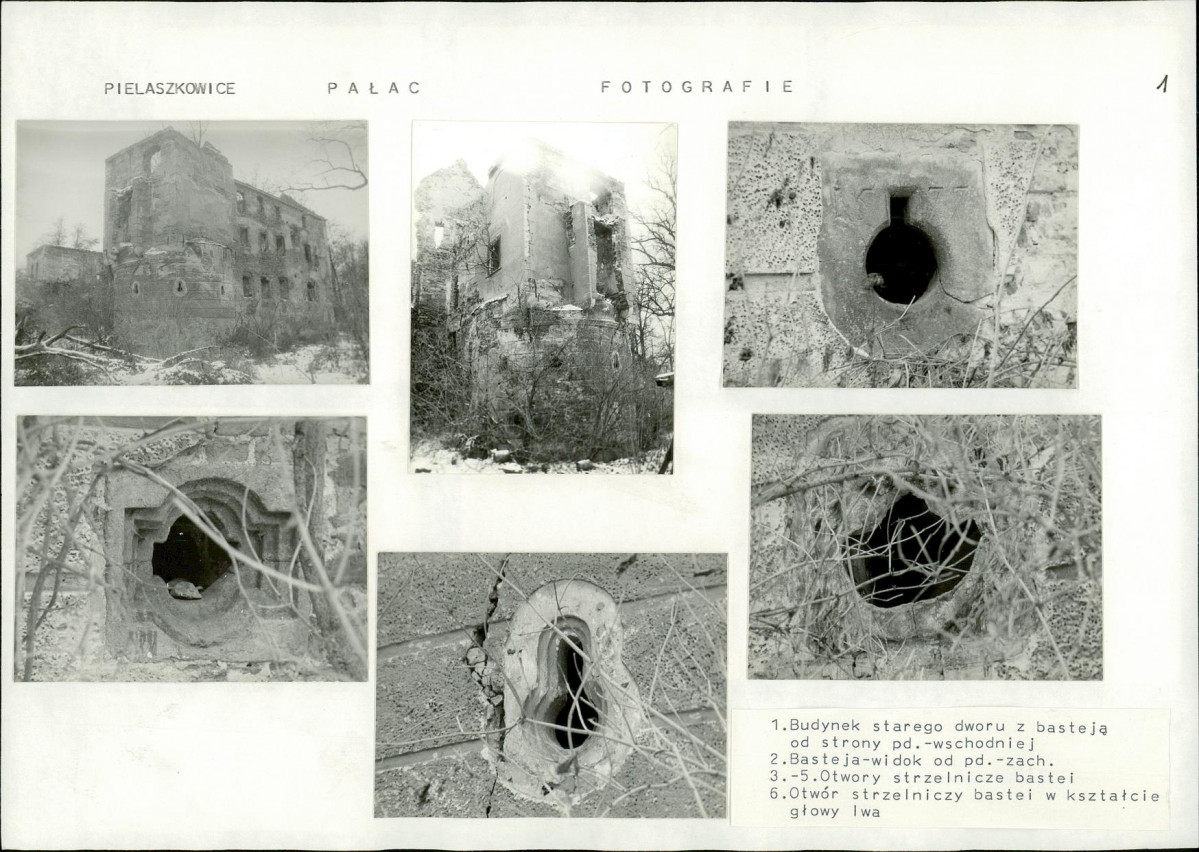 PIELASZKOWICE PAŁAC FOTOGRAFIE 1

1.Budynek starego dworu z basteją od strony pd.-wschodniej
2.Basteja-widok od pd.-zach.
3.-5.Otwory strzelnicze bastei
6.Otwór strzelniczy bastei w kształcie głowy lwa